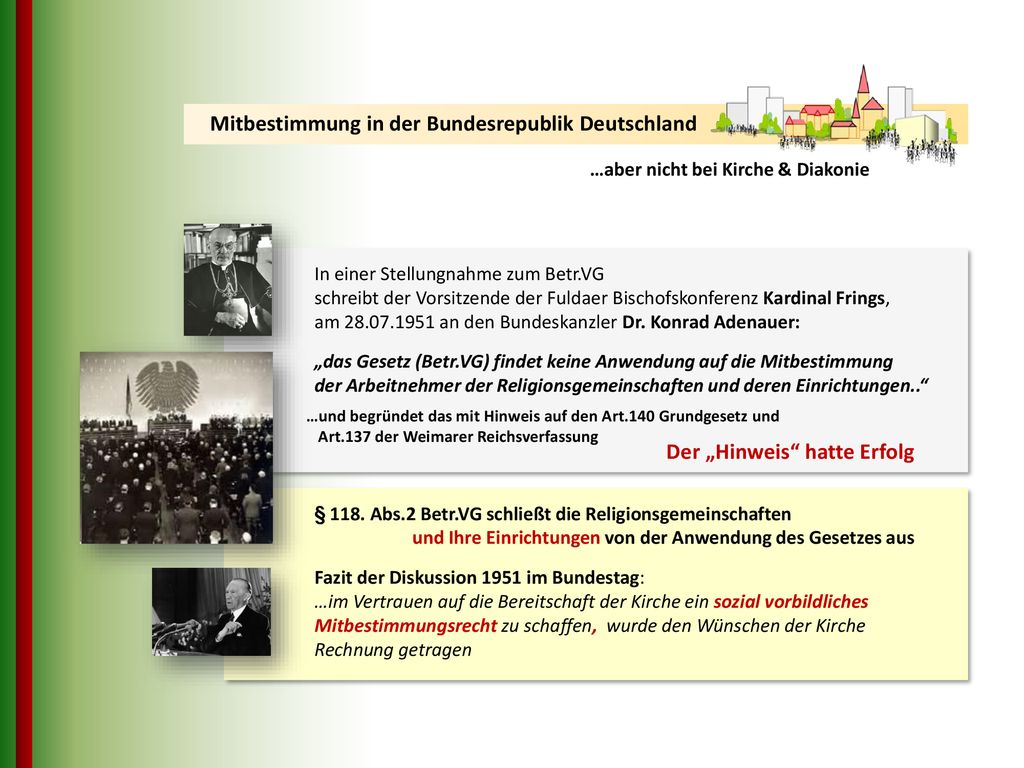 Mitbestimmung in der Bundesrepublik Deutschland

…aber nicht bei Kirche & Diakonie

In einer Stellungnahme zum Betr.VG schreibt der Vorsitzende der Fuldaer Bischofskonferenz Kardinal Frings, am 28.07.1951 an den Bundeskanzler Dr. Konrad Adenauer:

„das Gesetz (Betr.VG) findet keine Anwendung auf die Mitbestimmung der Arbeitnehmer der Religionsgemeinschaften und deren Einrichtungen..“

…und begründet das mit Hinweis auf den Art.140 Grundgesetz und Art.137 der Weimarer Reichsverfassung

Der „Hinweis“ hatte Erfolg

§ 118. Abs.2 Betr.VG schließt die Religionsgemeinschaften und Ihre Einrichtungen von der Anwendung des Gesetzes aus

Fazit der Diskussion 1951 im Bundestag:
…im Vertrauen auf die Bereitschaft der Kirche ein sozial vorbildliches Mitbestimmungsrecht zu schaffen, wurde den Wünschen der Kirche Rechnung getragen